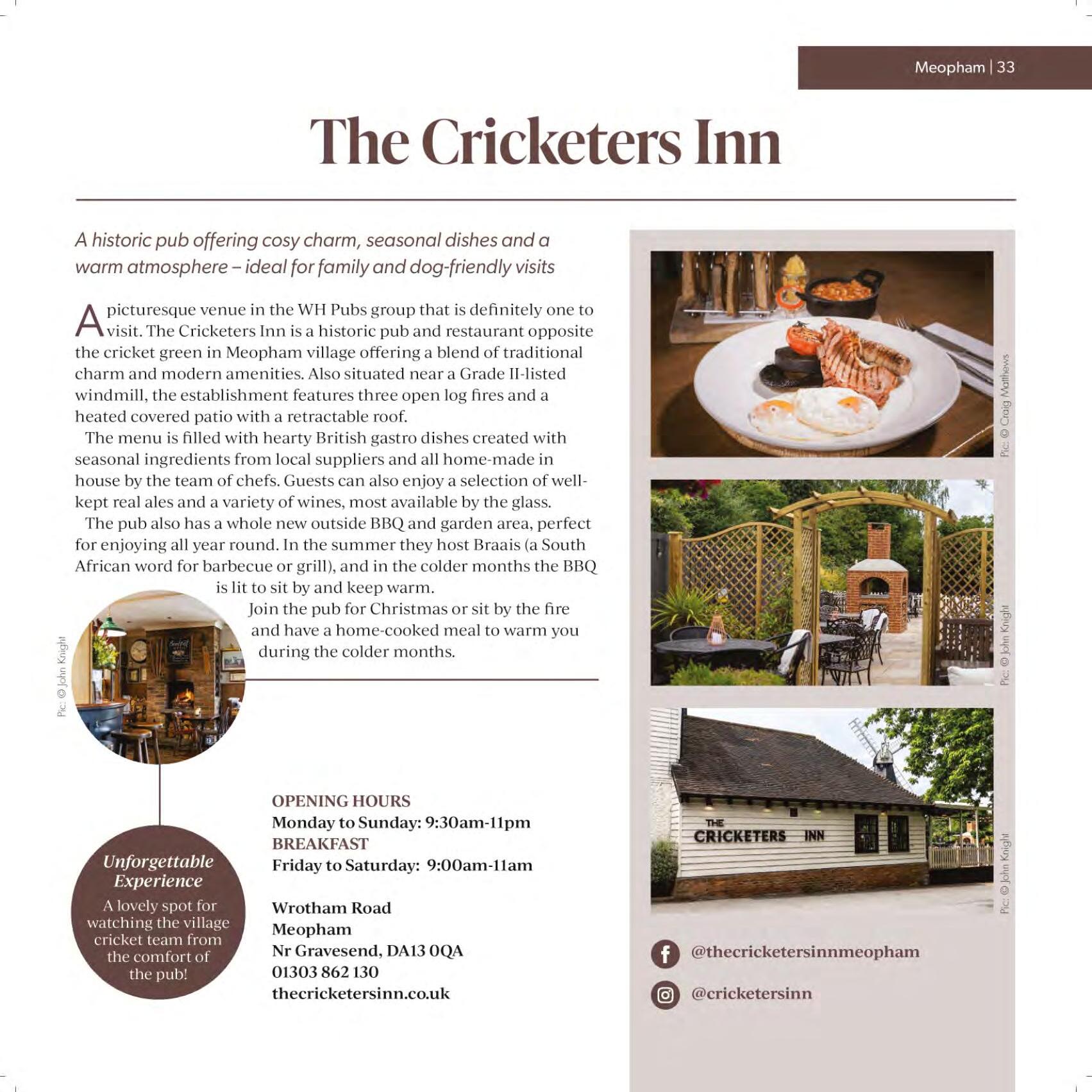 Meopham | 33

The Cricketers Inn

A historic pub offering cosy charm, seasonal dishes and a warm atmosphere – ideal for family and dog-friendly visits

A picturesque venue in the WH Pubs group that is definitely one to visit. The Cricketers Inn is a historic pub and restaurant opposite the cricket green in Meopham village offering a blend of traditional charm and modern amenities. Also situated near a Grade II-listed windmill, the establishment features three open log fires and a heated covered patio with a retractable roof.

The menu is filled with hearty British gastro dishes created with seasonal ingredients from local suppliers and all home-made in house by the team of chefs. Guests can also enjoy a selection of well-kept real ales and a variety of wines, most available by the glass.

The pub also has a whole new outside BBQ and garden area, perfect for enjoying all year round. In the summer they host Braais (a South African word for barbecue or grill), and in the colder months the BBQ is lit to sit by and keep warm.

Join the pub for Christmas or sit by the fire and have a home-cooked meal to warm you during the colder months.

Pic: © John Knight

Unforgettable Experience
A lovely spot for watching the village cricket team from the comfort of the pub!

OPENING HOURS
Monday to Sunday: 9:30am-11pm
BREAKFAST
Friday to Saturday: 9:00am-11am

Wrotham Road
Meopham
Nr Gravesend, DA13 0QA
01303 862 130
thecricketersinn.co.uk

Pic: © Craig Matthews

Pic: © John Knight

THE CRICKETERS INN

Pic: © John Knight

@thecricketersinnmeopham

@cricketersinn